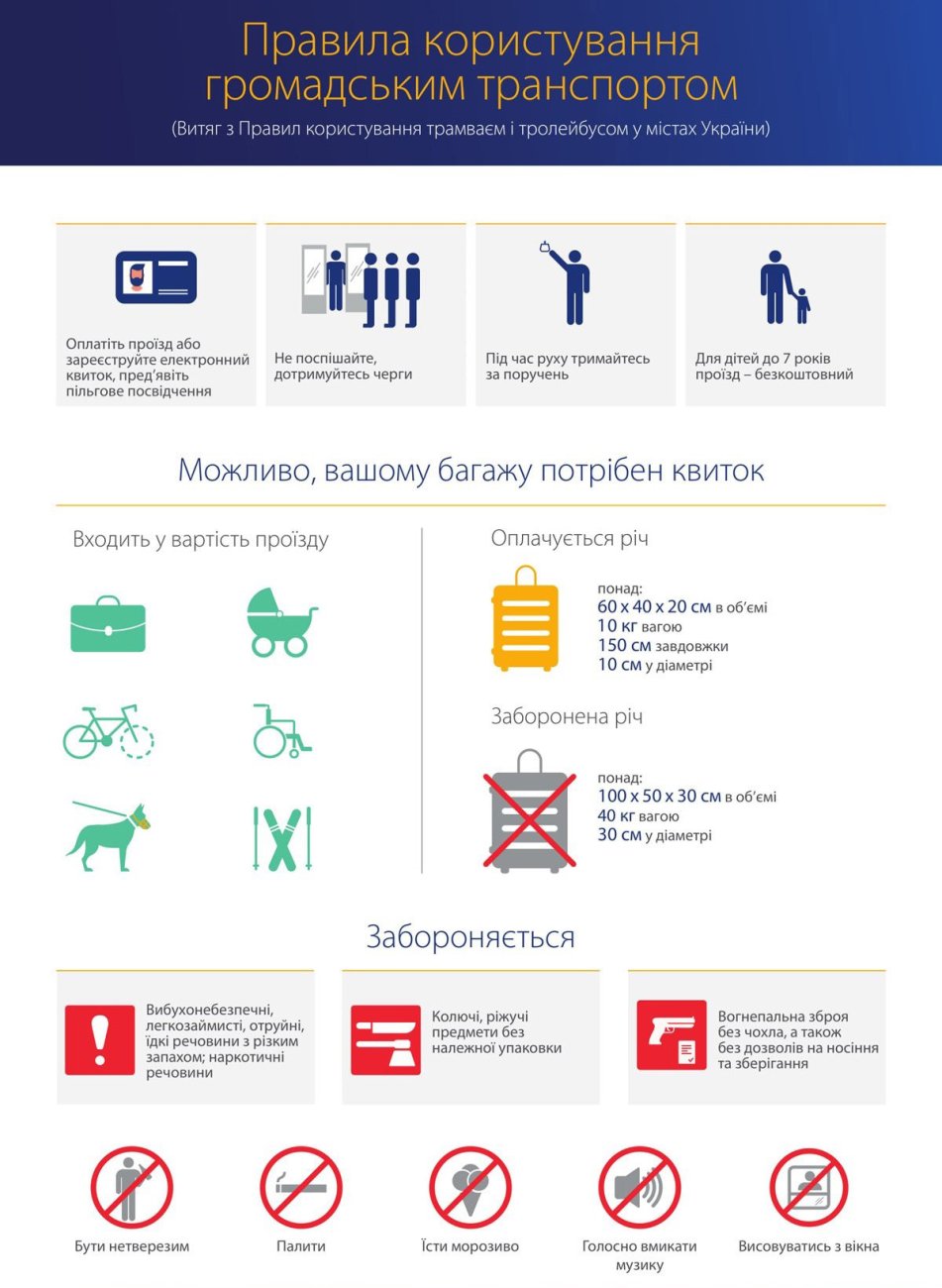 Правила користування громадським транспортом
(Витяг з Правил користування трамваєм і тролейбусом у містах України)

Оплатіть проїзд або зареєструйте електронний квиток, пред'явіть пільгове посвідчення

Не поспішайте, дотримуйтесь черги

Під час руху тримайтесь за поручень

Для дітей до 7 років проїзд – безкоштовний

Можливо, вашому багажу потрібен квиток

Входить у вартість проїзду

Оплачується річ

понад:
60 x 40 x 20 см в об'ємі
10 кг вагою
150 см завдовжки
10 см у діаметрі

Заборонена річ

понад:
100 x 50 x 30 см в об'ємі
40 кг вагою
30 см у діаметрі

Забороняється

Вибухонебезпечні, легкозаймисті, отруйні, їдкі речовини з різким запахом; наркотичні речовини

Колючі, ріжучі предмети без належної упаковки

Вогнепальна зброя без чохла, а також без дозволів на носіння та зберігання

Бути нетверезим

Палити

Їсти морозиво

Голосно вмикати музику

Висовуватись з вікна